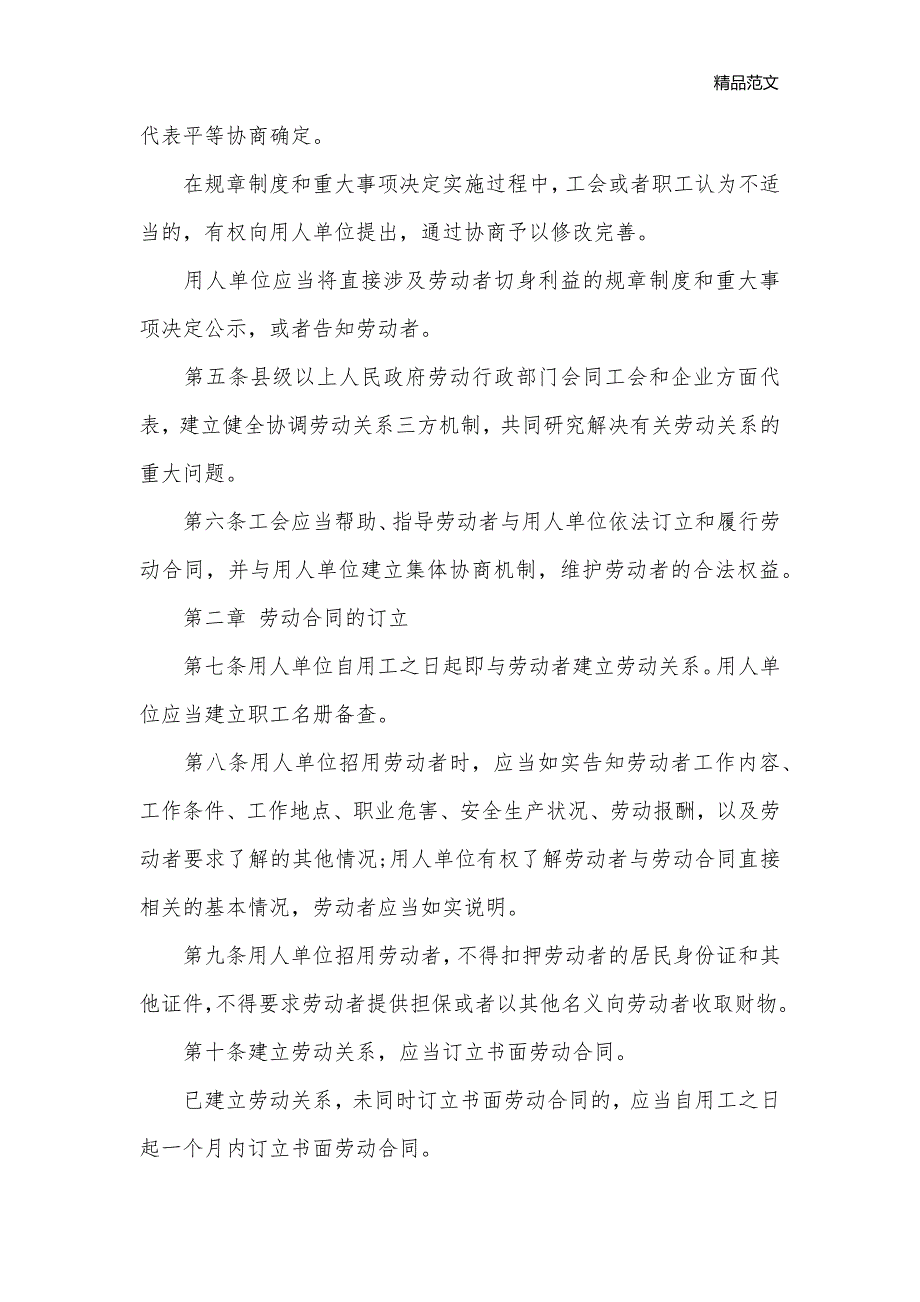 精品范文

代表平等协商确定。

在规章制度和重大事项决定实施过程中，工会或者职工认为不适当的，有权向用人单位提出，通过协商予以修改完善。

用人单位应当将直接涉及劳动者切身利益的规章制度和重大事项决定公示，或者告知劳动者。

第五条县级以上人民政府劳动行政部门会同工会和企业方面代表，建立健全协调劳动关系三方机制，共同研究解决有关劳动关系的重大问题。

第六条工会应当帮助、指导劳动者与用人单位依法订立和履行劳动合同，并与用人单位建立集体协商机制，维护劳动者的合法权益。

第二章 劳动合同的订立

第七条用人单位自用工之日起即与劳动者建立劳动关系。用人单位应当建立职工名册备查。

第八条用人单位招用劳动者时，应当如实告知劳动者工作内容、工作条件、工作地点、职业危害、安全生产状况、劳动报酬，以及劳动者要求了解的其他情况;用人单位有权了解劳动者与劳动合同直接相关的基本情况，劳动者应当如实说明。

第九条用人单位招用劳动者，不得扣押劳动者的居民身份证和其他证件，不得要求劳动者提供担保或者以其他名义向劳动者收取财物。

第十条建立劳动关系，应当订立书面劳动合同。

已建立劳动关系，未同时订立书面劳动合同的，应当自用工之日起一个月内订立书面劳动合同。